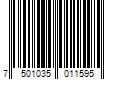 7 501035 011595